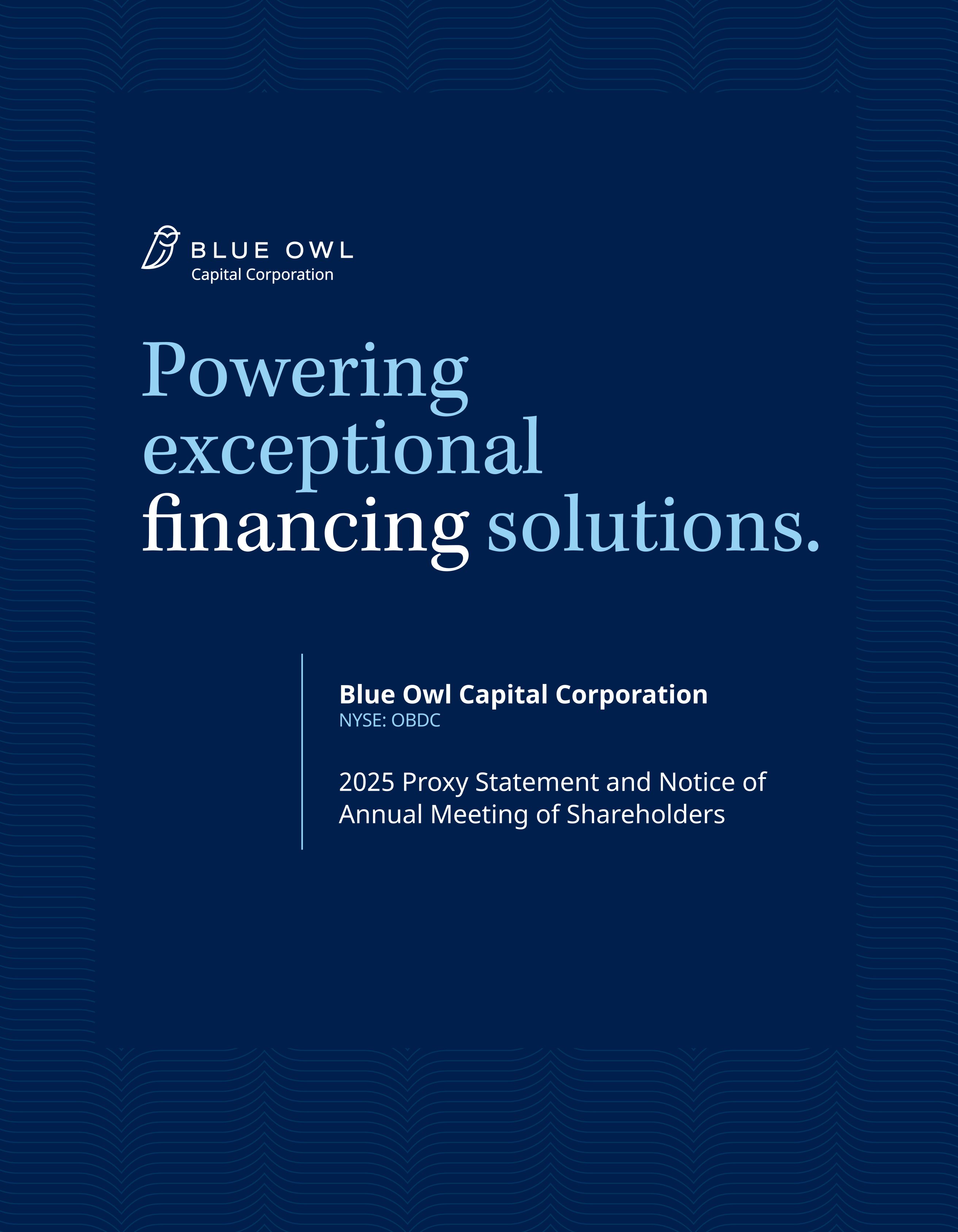 BLUE OWL
Capital Corporation

Powering exceptional financing solutions.

Blue Owl Capital Corporation
NYSE: OBDC

2025 Proxy Statement and Notice of Annual Meeting of Shareholders